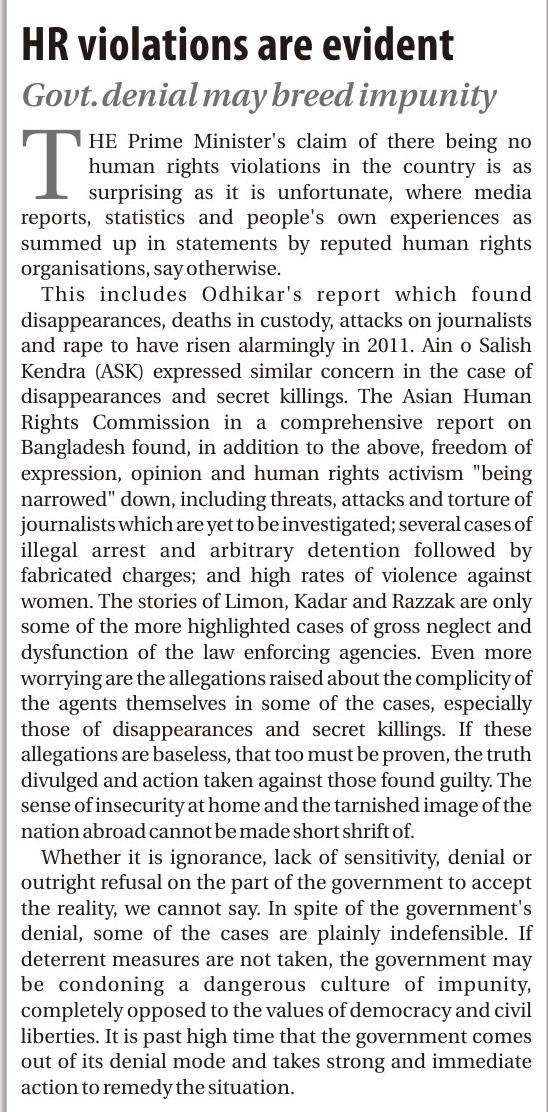 HR violations are evident

Govt. denial may breed impunity

THE Prime Minister's claim of there being no human rights violations in the country is as surprising as it is unfortunate, where media reports, statistics and people's own experiences as summed up in statements by reputed human rights organisations, say otherwise.

This includes Odhikar's report which found disappearances, deaths in custody, attacks on journalists and rape to have risen alarmingly in 2011. Ain o Salish Kendra (ASK) expressed similar concern in the case of disappearances and secret killings. The Asian Human Rights Commission in a comprehensive report on Bangladesh found, in addition to the above, freedom of expression, opinion and human rights activism "being narrowed" down, including threats, attacks and torture of journalists which are yet to be investigated; several cases of illegal arrest and arbitrary detention followed by fabricated charges; and high rates of violence against women. The stories of Limon, Kadar and Razzak are only some of the more highlighted cases of gross neglect and dysfunction of the law enforcing agencies. Even more worrying are the allegations raised about the complicity of the agents themselves in some of the cases, especially those of disappearances and secret killings. If these allegations are baseless, that too must be proven, the truth divulged and action taken against those found guilty. The sense of insecurity at home and the tarnished image of the nation abroad cannot be made short shrift of.

Whether it is ignorance, lack of sensitivity, denial or outright refusal on the part of the government to accept the reality, we cannot say. In spite of the government's denial, some of the cases are plainly indefensible. If deterrent measures are not taken, the government may be condoning a dangerous culture of impunity, completely opposed to the values of democracy and civil liberties. It is past high time that the government comes out of its denial mode and takes strong and immediate action to remedy the situation.